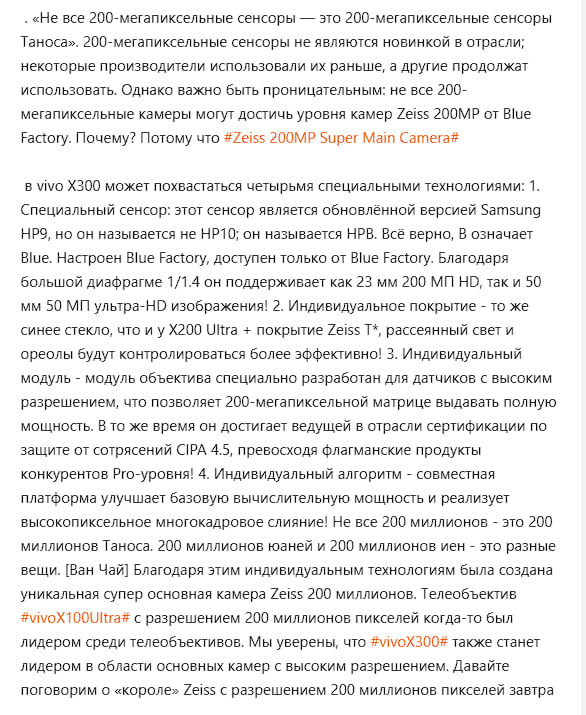 . «Не все 200-мегапиксельные сенсоры — это 200-мегапиксельные сенсоры Таноса». 200-мегапиксельные сенсоры не являются новинкой в отрасли; некоторые производители использовали их раньше, а другие продолжат использовать. Однако важно быть проницательным: не все 200-мегапиксельные камеры могут достичь уровня камер Zeiss 200MP от Blue Factory. Почему? Потому что #Zeiss 200MP Super Main Camera#

в vivo X300 может похвастаться четырьмя специальными технологиями: 1. Специальный сенсор: этот сенсор является обновлённой версией Samsung HP9, но он называется не HP10; он называется HPB. Всё верно, B означает Blue. Настроен Blue Factory, доступен только от Blue Factory. Благодаря большой диафрагме 1/1.4 он поддерживает как 23 мм 200 МП HD, так и 50 мм 50 МП ультра-HD изображения! 2. Индивидуальное покрытие - то же синее стекло, что и у X200 Ultra + покрытие Zeiss T*, рассеянный свет и ореолы будут контролироваться более эффективно! 3. Индивидуальный модуль - модуль объектива специально разработан для датчиков с высоким разрешением, что позволяет 200-мегапиксельной матрице выдавать полную мощность. В то же время он достигает ведущей в отрасли сертификации по защите от сотрясений CIPA 4.5, превосходя флагманские продукты конкурентов Pro-уровня! 4. Индивидуальный алгоритм - совместная платформа улучшает базовую вычислительную мощность и реализует высокопиксельное многокадровое слияние! Не все 200 миллионов - это 200 миллионов Таноса. 200 миллионов юаней и 200 миллионов иен - это разные вещи. [Ван Чай] Благодаря этим индивидуальным технологиям была создана уникальная супер основная камера Zeiss 200 миллионов. Телеобъектив #vivoX100Ultra# с разрешением 200 миллионов пикселей когда-то был лидером среди телеобъективов. Мы уверены, что #vivoX300# также станет лидером в области основных камер с высоким разрешением. Давайте поговорим о «короле» Zeiss с разрешением 200 миллионов пикселей завтра